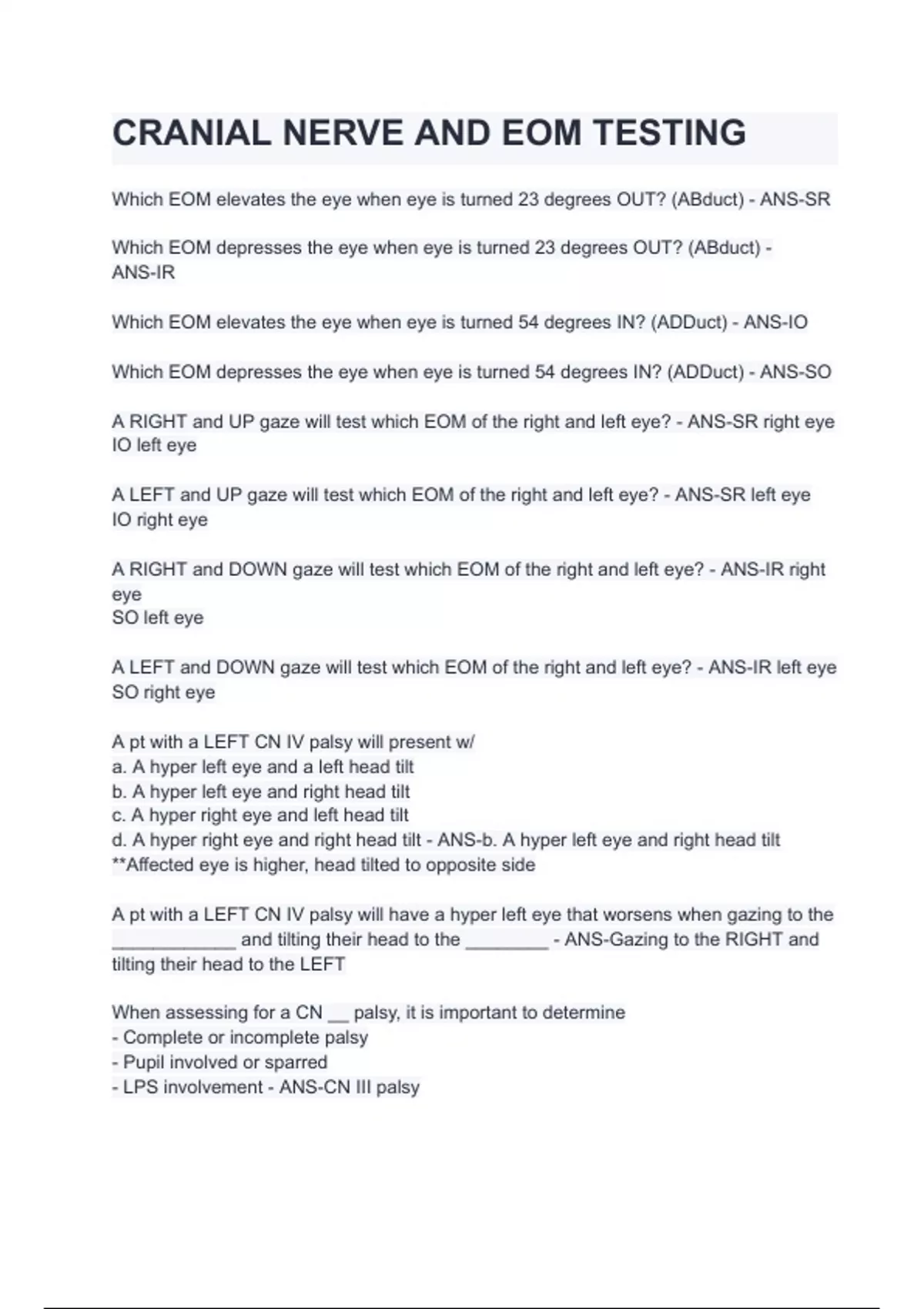 CRANIAL NERVE AND EOM TESTING

Which EOM elevates the eye when eye is turned 23 degrees OUT? (ABduct) - ANS-SR

Which EOM depresses the eye when eye is turned 23 degrees OUT? (ABduct) - ANS-IR

Which EOM elevates the eye when eye is turned 54 degrees IN? (ADDuct) - ANS-IO

Which EOM depresses the eye when eye is turned 54 degrees IN? (ADDuct) - ANS-SO

A RIGHT and UP gaze will test which EOM of the right and left eye? - ANS-SR right eye
IO left eye

A LEFT and UP gaze will test which EOM of the right and left eye? - ANS-SR left eye
IO right eye

A RIGHT and DOWN gaze will test which EOM of the right and left eye? - ANS-IR right eye
SO left eye

A LEFT and DOWN gaze will test which EOM of the right and left eye? - ANS-IR left eye
SO right eye

A pt with a LEFT CN IV palsy will present w/
a. A hyper left eye and a left head tilt
b. A hyper left eye and right head tilt
c. A hyper right eye and left head tilt
d. A hyper right eye and right head tilt - ANS-b. A hyper left eye and right head tilt
**Affected eye is higher, head tilted to opposite side

A pt with a LEFT CN IV palsy will have a hyper left eye that worsens when gazing to the ____________ and tilting their head to the ________ - ANS-Gazing to the RIGHT and tilting their head to the LEFT

When assessing for a CN __ palsy, it is important to determine
- Complete or incomplete palsy
- Pupil involved or sparred
- LPS involvement - ANS-CN III palsy